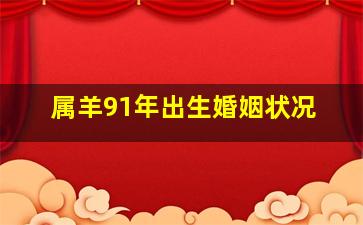 属羊91年出生婚姻状况